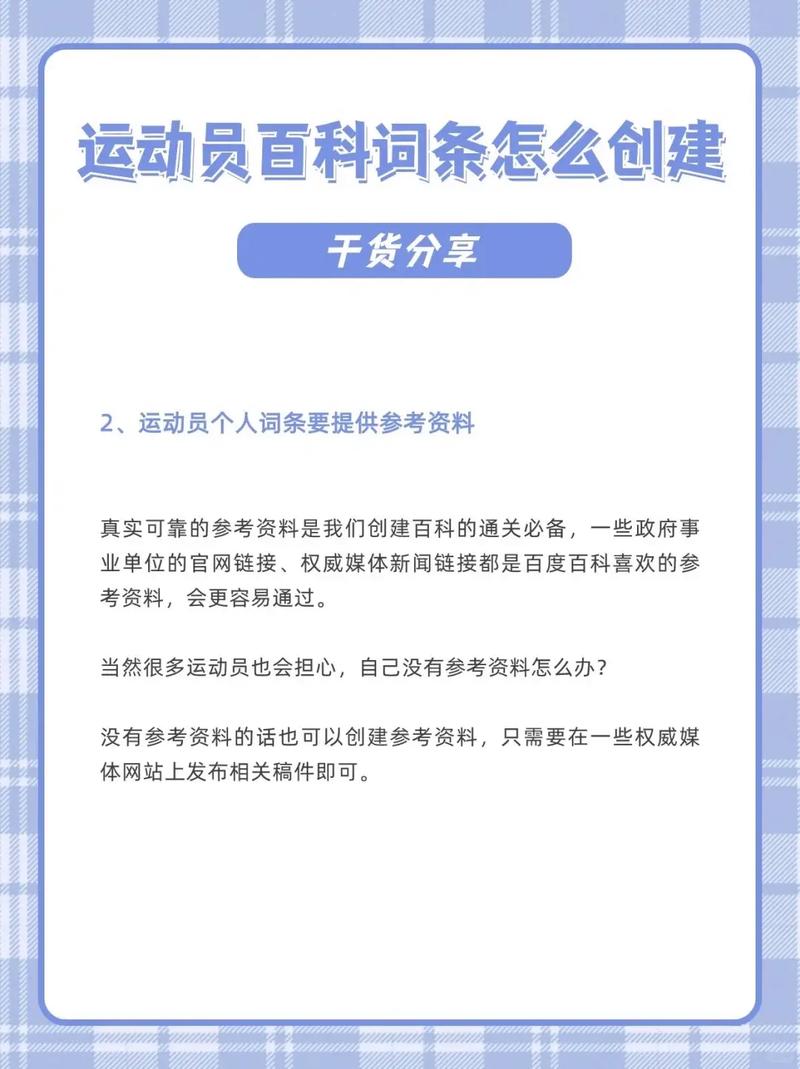 运动员百科词条怎么创建

干货分享

2、运动员个人词条要提供参考资料

真实可靠的参考资料是我们创建百科的通关必备，一些政府事业单位的官网链接、权威媒体新闻链接都是百度百科喜欢的参考资料，会更容易通过。

当然很多运动员也会担心，自己没有参考资料怎么办？

没有参考资料的话也可以创建参考资料，只需要在一些权威媒体网站上发布相关稿件即可。